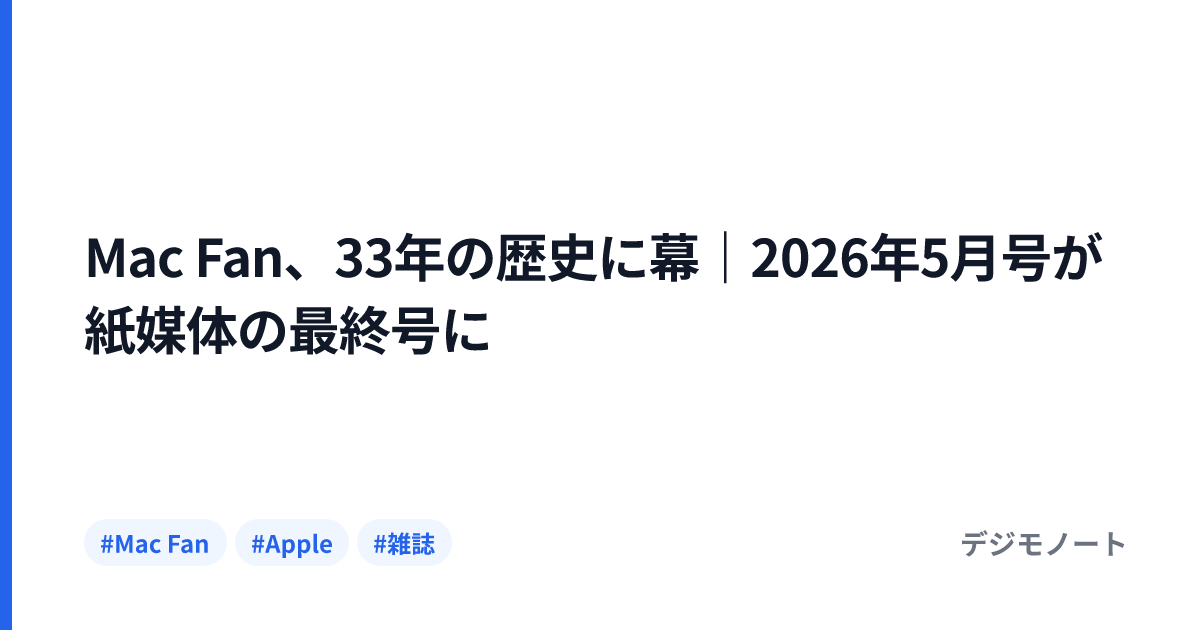 Mac Fan、33年の歴史に幕｜2026年5月号が紙媒体の最終号に

#Mac Fan #Apple #雑誌

デジモノート